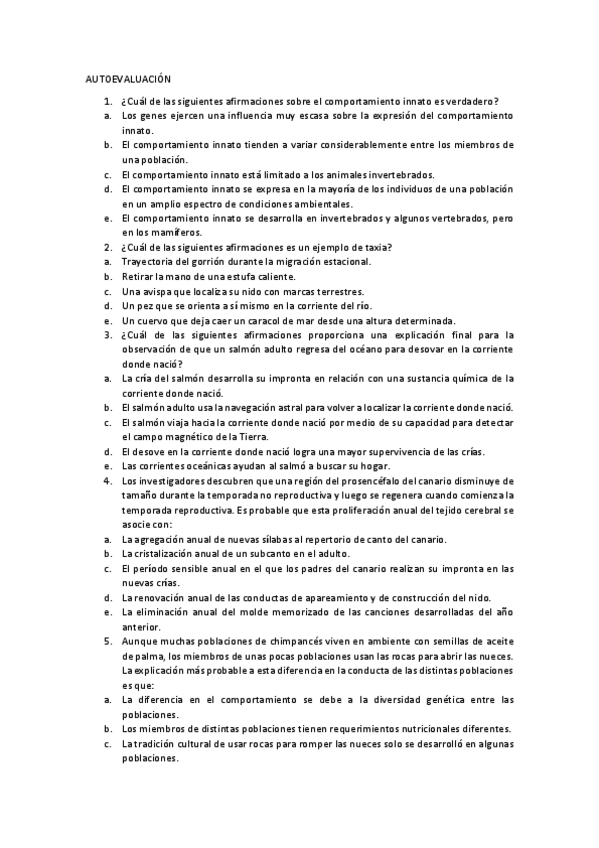 AUTOEVALUACIÓN

1. ¿Cuál de las siguientes afirmaciones sobre el comportamiento innato es verdadero?
a. Los genes ejercen una influencia muy escasa sobre la expresión del comportamiento innato.
b. El comportamiento innato tienden a variar considerablemente entre los miembros de una población.
c. El comportamiento innato está limitado a los animales invertebrados.
d. El comportamiento innato se expresa en la mayoría de los individuos de una población en un amplio espectro de condiciones ambientales.
e. El comportamiento innato se desarrolla en invertebrados y algunos vertebrados, pero en los mamíferos.
2. ¿Cuál de las siguientes afirmaciones es un ejemplo de taxia?
a. Trayectoria del gorrión durante la migración estacional.
b. Retirar la mano de una estufa caliente.
c. Una avispa que localiza su nido con marcas terrestres.
d. Un pez que se orienta a sí mismo en la corriente del río.
e. Un cuervo que deja caer un caracol de mar desde una altura determinada.
3. ¿Cuál de las siguientes afirmaciones proporciona una explicación final para la observación de que un salmón adulto regresa del océano para desovar en la corriente donde nació?
a. La cría del salmón desarrolla su impronta en relación con una sustancia química de la corriente donde nació.
b. El salmón adulto usa la navegación astral para volver a localizar la corriente donde nació.
c. El salmón viaja hacia la corriente donde nació por medio de su capacidad para detectar el campo magnético de la Tierra.
d. El desove en la corriente donde nació logra una mayor supervivencia de las crías.
e. Las corrientes oceánicas ayudan al salmó a buscar su hogar.
4. Los investigadores descubren que una región del prosencéfalo del canario disminuye de tamaño durante la temporada no reproductiva y luego se regenera cuando comienza la temporada reproductiva. Es probable que esta proliferación anual del tejido cerebral se asocie con:
a. La agregación anual de nuevas sílabas al repertorio de canto del canario.
b. La cristalización anual de un subcanto en el adulto.
c. El período sensible anual en el que los padres del canario realizan su impronta en las nuevas crías.
d. La renovación anual de las conductas de apareamiento y de construcción del nido.
e. La eliminación anual del molde memorizado de las canciones desarrolladas del año anterior.
5. Aunque muchas poblaciones de chimpancés viven en ambiente con semillas de aceite de palma, los miembros de unas pocas poblaciones usan las rocas para abrir las nueces. La explicación más probable a esta diferencia en la conducta de las distintas poblaciones es que:
a. La diferencia en el comportamiento se debe a la diversidad genética entre las poblaciones.
b. Los miembros de distintas poblaciones tienen requerimientos nutricionales diferentes.
c. La tradición cultural de usar rocas para romper las nueces solo se desarrolló en algunas poblaciones.